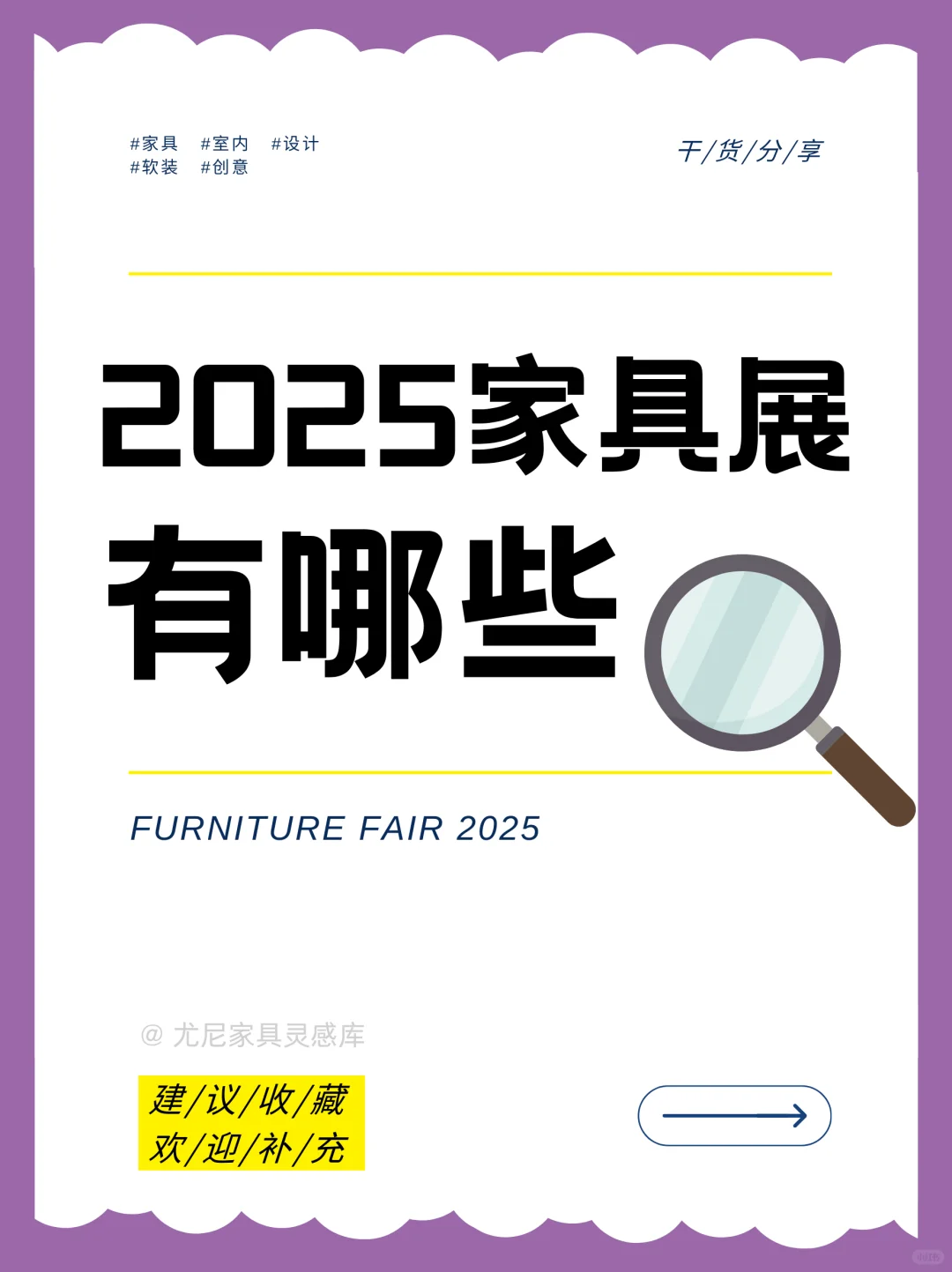 #家具 #室内 #设计
#软装 #创意

干/货/分/享

2025家具展
有哪些

FURNITURE FAIR 2025

@ 尤尼家具灵感库

建/议/收/藏
欢/迎/补/充